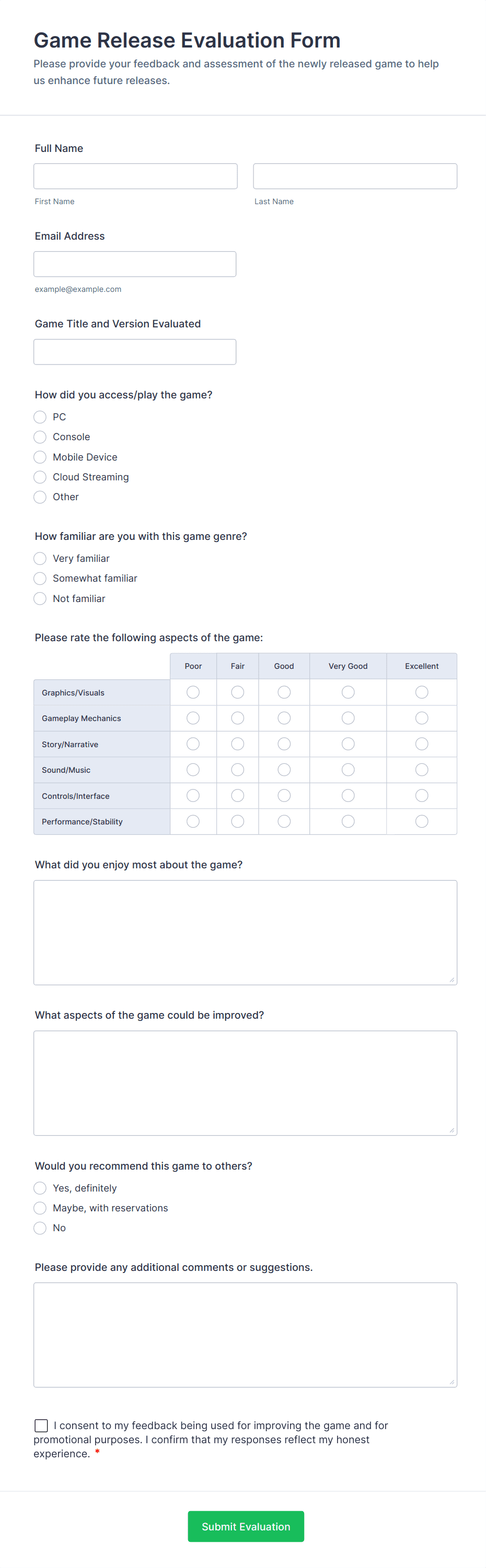 Game Release Evaluation Form

Please provide your feedback and assessment of the newly released game to help us enhance future releases.

Full Name

First Name

Last Name

Email Address

example@example.com

Game Title and Version Evaluated

How did you access/play the game?

PC

Console

Mobile Device

Cloud Streaming

Other

How familiar are you with this game genre?

Very familiar

Somewhat familiar

Not familiar

Please rate the following aspects of the game:

| | Poor | Fair | Good | Very Good | Excellent |
|---|---|---|---|---|---|
| Graphics/Visuals | | | | | |
| Gameplay Mechanics | | | | | |
| Story/Narrative | | | | | |
| Sound/Music | | | | | |
| Controls/Interface | | | | | |
| Performance/Stability | | | | | |

What did you enjoy most about the game?

What aspects of the game could be improved?

Would you recommend this game to others?

Yes, definitely

Maybe, with reservations

No

Please provide any additional comments or suggestions.

I consent to my feedback being used for improving the game and for promotional purposes. I confirm that my responses reflect my honest experience. *

Submit Evaluation